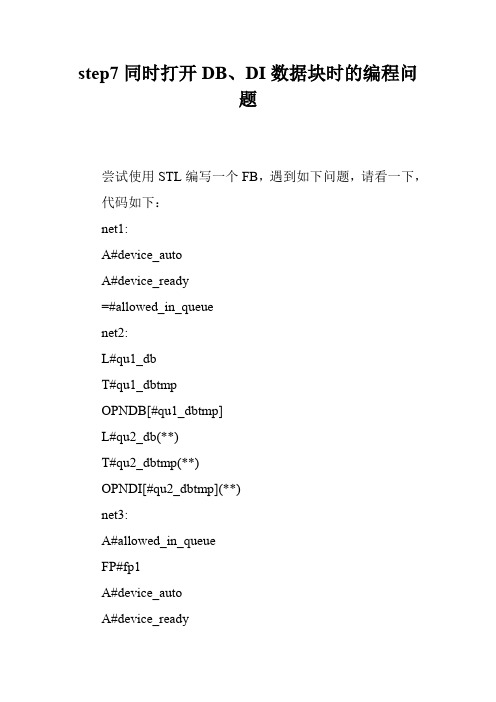 step7 同时打开 DB、DI 数据块时的编程问题

尝试使用 STL 编写一个 FB，遇到如下问题，请看一下，代码如下：

net1:

A#device_auto

A#device_ready

=#allowed_in_queue

net2:

L#qu1_db

T#qu1_dbtmp

OPNDB[#qu1_dbtmp]

L#qu2_db(**)

T#qu2_dbtmp(**)

OPNDI[#qu2_dbtmp](**)

net3:

A#allowed_in_queue

FP#fp1

A#device_auto

A#device_ready